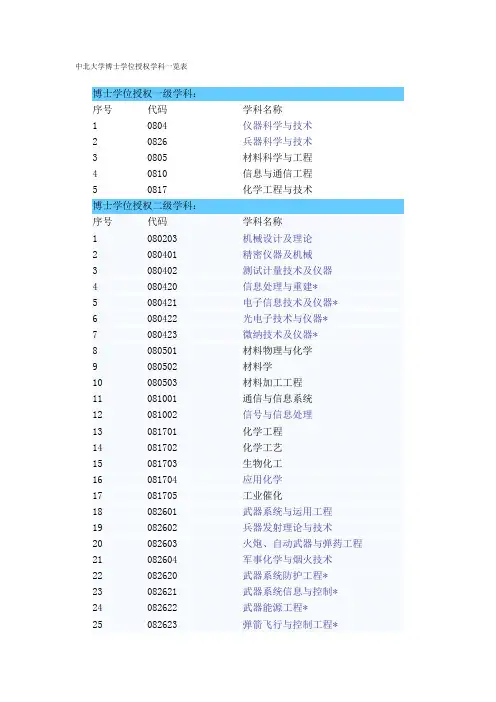 中北大学博士学位授权学科一览表

博士学位授权一级学科：

| 序号 | 代码 | 学科名称 |
|---|---|---|
| 1 | 0804 | 仪器科学与技术 |
| 2 | 0826 | 兵器科学与技术 |
| 3 | 0805 | 材料科学与工程 |
| 4 | 0810 | 信息与通信工程 |
| 5 | 0817 | 化学工程与技术 |

博士学位授权二级学科：

| 序号 | 代码 | 学科名称 |
|---|---|---|
| 1 | 080203 | 机械设计及理论 |
| 2 | 080401 | 精密仪器及机械 |
| 3 | 080402 | 测试计量技术及仪器 |
| 4 | 080420 | 信息处理与重建* |
| 5 | 080421 | 电子信息技术及仪器* |
| 6 | 080422 | 光电子技术与仪器* |
| 7 | 080423 | 微纳技术及仪器* |
| 8 | 080501 | 材料物理与化学 |
| 9 | 080502 | 材料学 |
| 10 | 080503 | 材料加工工程 |
| 11 | 081001 | 通信与信息系统 |
| 12 | 081002 | 信号与信息处理 |
| 13 | 081701 | 化学工程 |
| 14 | 081702 | 化学工艺 |
| 15 | 081703 | 生物化工 |
| 16 | 081704 | 应用化学 |
| 17 | 081705 | 工业催化 |
| 18 | 082601 | 武器系统与运用工程 |
| 19 | 082602 | 兵器发射理论与技术 |
| 20 | 082603 | 火炮、自动武器与弹药工程 |
| 21 | 082604 | 军事化学与烟火技术 |
| 22 | 082620 | 武器系统防护工程* |
| 23 | 082621 | 武器系统信息与控制* |
| 24 | 082622 | 武器能源工程* |
| 25 | 082623 | 弹箭飞行与控制工程* |